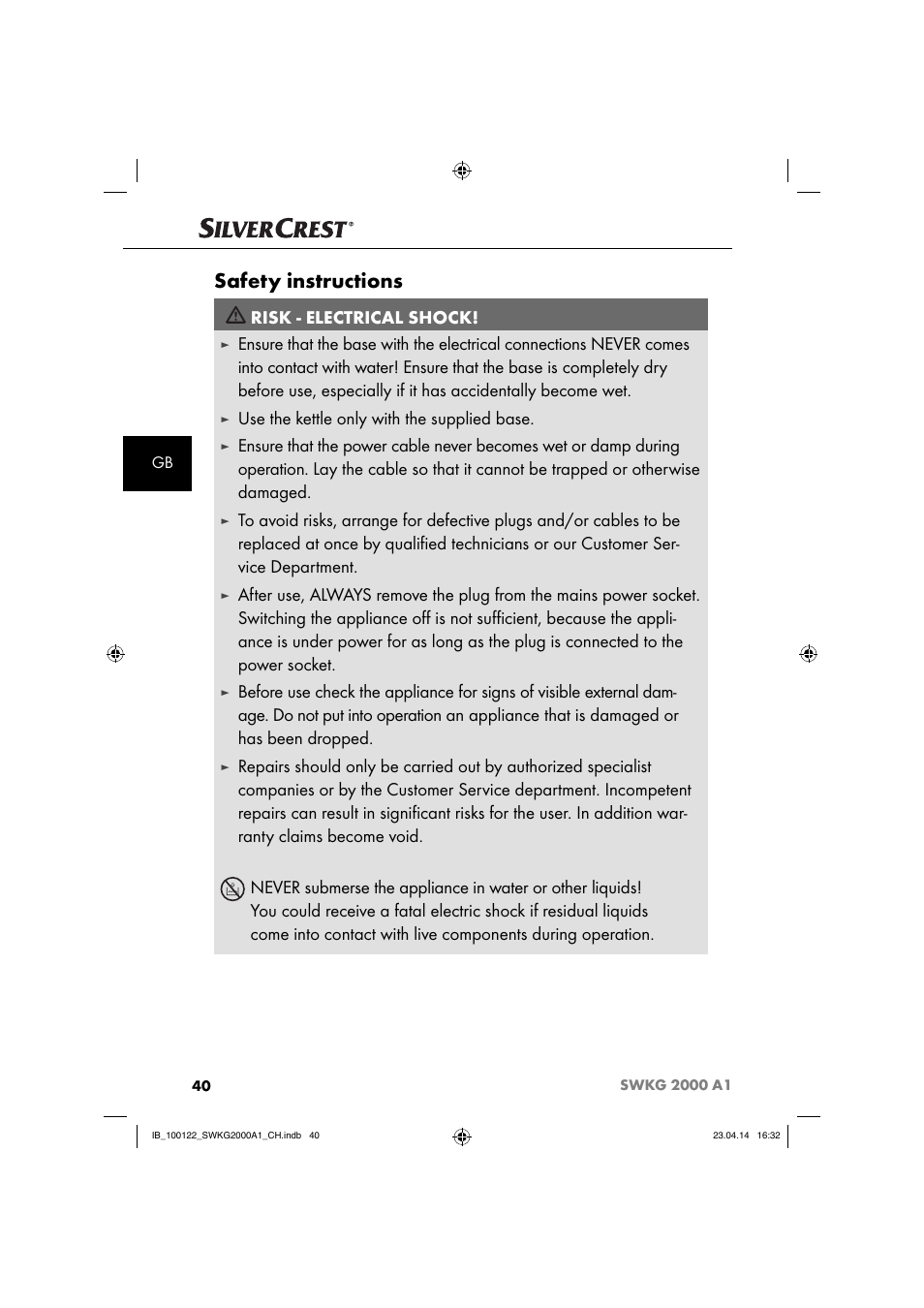 SILVERCREST®

Safety instructions

RISK - ELECTRICAL SHOCK!

► Ensure that the base with the electrical connections NEVER comes into contact with water! Ensure that the base is completely dry before use, especially if it has accidentally become wet.

► Use the kettle only with the supplied base.

► Ensure that the power cable never becomes wet or damp during operation. Lay the cable so that it cannot be trapped or otherwise damaged.

► To avoid risks, arrange for defective plugs and/or cables to be replaced at once by qualified technicians or our Customer Service Department.

► After use, ALWAYS remove the plug from the mains power socket. Switching the appliance off is not sufficient, because the appliance is under power for as long as the plug is connected to the power socket.

► Before use check the appliance for signs of visible external damage. Do not put into operation an appliance that is damaged or has been dropped.

► Repairs should only be carried out by authorized specialist companies or by the Customer Service department. Incompetent repairs can result in significant risks for the user. In addition warranty claims become void.

NEVER submerse the appliance in water or other liquids! You could receive a fatal electric shock if residual liquids come into contact with live components during operation.

GB

40

SWKG 2000 A1

IB_100122_SWKG2000A1_CH.indb 40

23.04.14 16:32